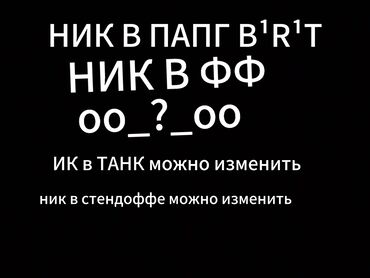 НИК В ПАПГ B¹R¹T

НИК В ФФ

oo_?_oo

ИК в ТАНК можно изменить

ник в стендоффе можно изменить